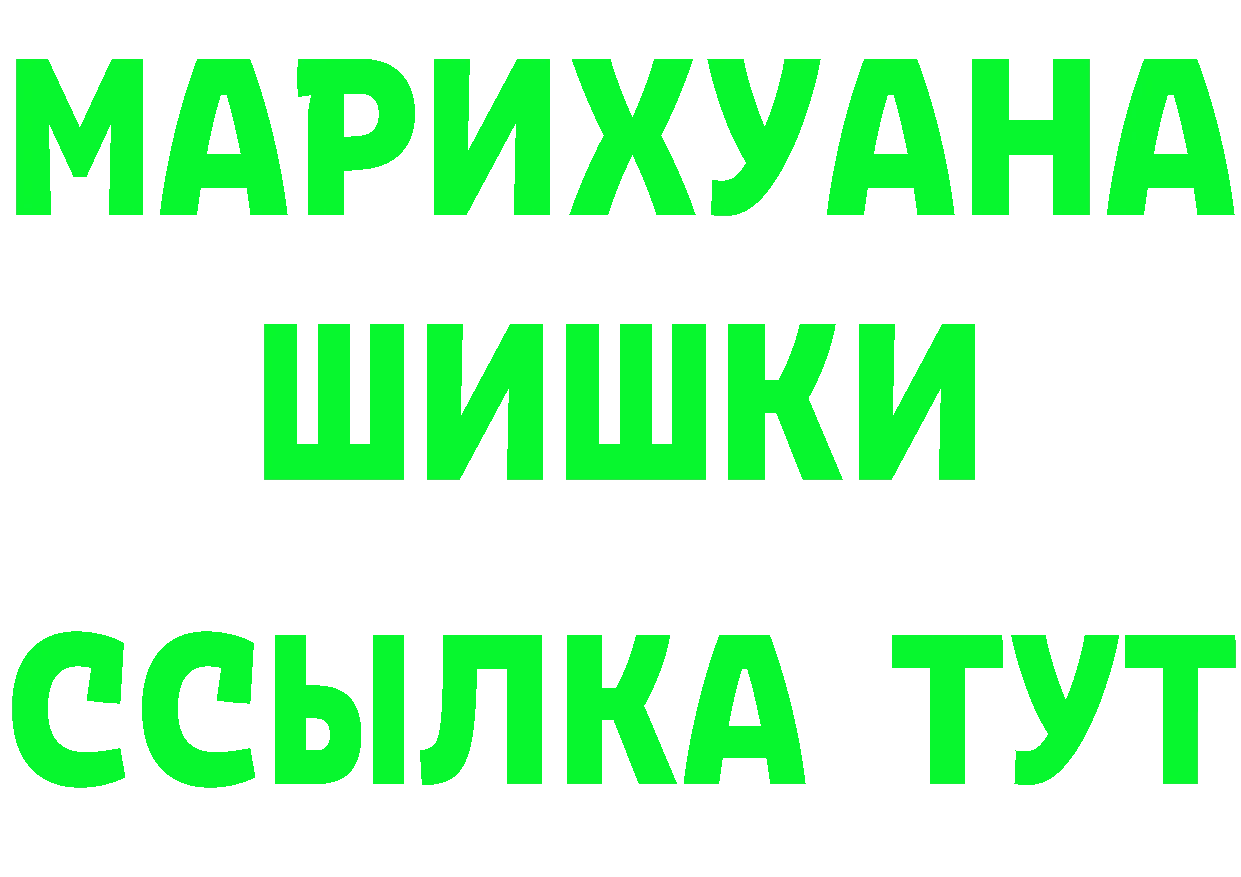 МАРИХУАНА
ШИШКИ
ССЫЛКА ТУТ